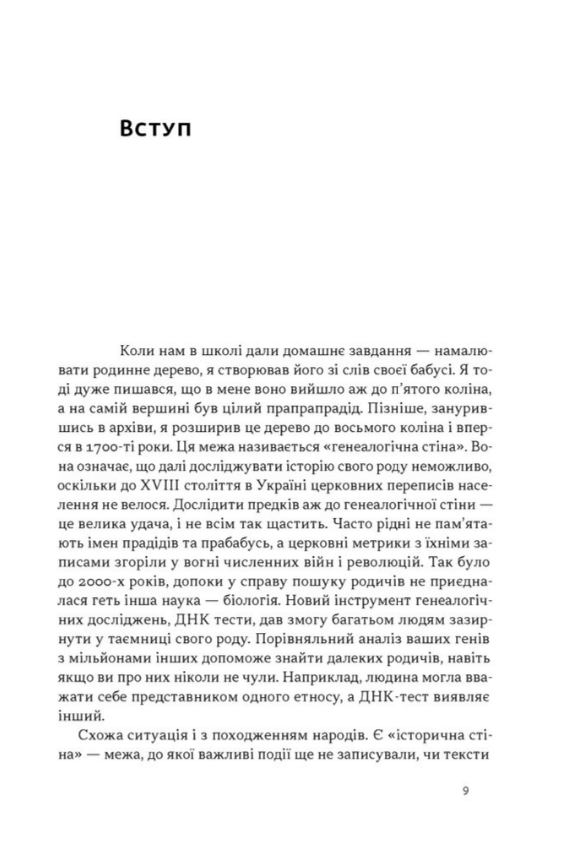 Вступ

Коли нам в школі дали домашнє завдання — намалювати родинне дерево, я створював його зі слів своєї бабусі. Я тоді дуже пишався, що в мене воно вийшло аж до п'ятого коліна, а на самій вершині був цілий прапрапрадід. Пізніше, занурившись в архіви, я розширив це дерево до восьмого коліна і вперся в 1700-ті роки. Ця межа називається «генеалогічна стіна». Вона означає, що далі досліджувати історію свого роду неможливо, оскільки до XVIII століття в Україні церковних переписів населення не велося. Дослідити предків аж до генеалогічної стіни — це велика удача, і не всім так щастить. Часто рідні не пам'ятають імен прадідів та прабабусь, а церковні метрики з їхніми записами згоріли у вогні численних війн і революцій. Так було до 2000-х років, допоки у справу пошуку родичів не приєдналася геть інша наука — біологія. Новий інструмент генеалогічних досліджень, ДНК тести, дав змогу багатьом людям зазирнути у таємниці свого роду. Порівняльний аналіз ваших генів з мільйонами інших допоможе знайти далеких родичів, навіть якщо ви про них ніколи не чули. Наприклад, людина могла вважати себе представником одного етносу, а ДНК-тест виявляє інший.

Схожа ситуація і з походженням народів. Є «історична стіна» — межа, до якої важливі події ще не записували, чи тексти

9